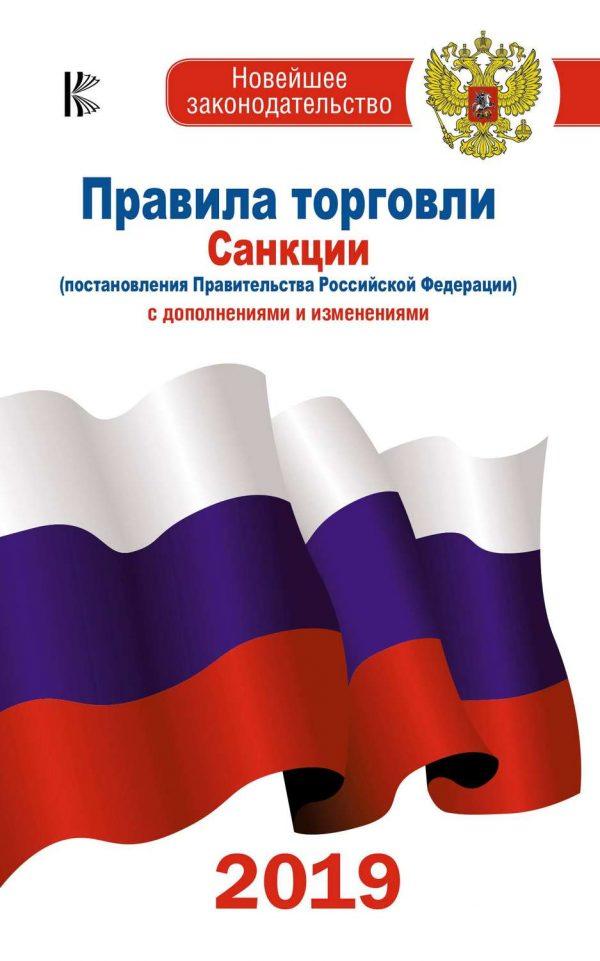 Новейшее законодательство

Правила торговли
Санкции
(постановления Правительства Российской Федерации)
с дополнениями и изменениями

2019